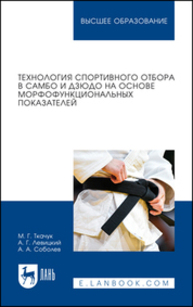 ВЫСШЕЕ ОБРАЗОВАНИЕ

ТЕХНОЛОГИЯ СПОРТИВНОГО ОТБОРА В САМБО И ДЗЮДО НА ОСНОВЕ МОРФОФУНКЦИОНАЛЬНЫХ ПОКАЗАТЕЛЕЙ

М. Г. Ткачук
А. Г. Левицкий
А. А. Соболев

ЛАНЬ

E.LANBOOK.COM